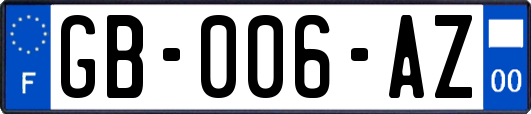 F

GB-006-AZ

00